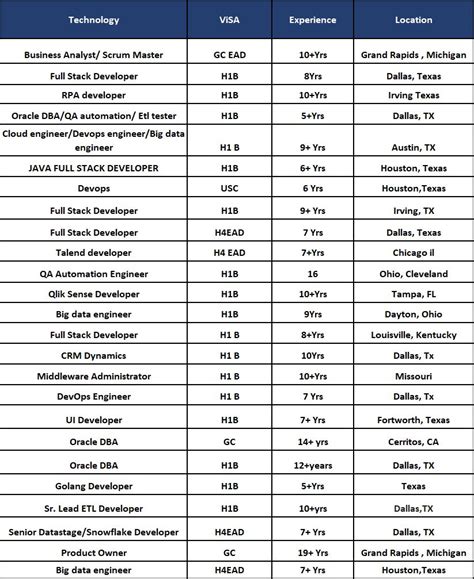 | Technology | ViSA | Experience | Location |
|---|---|---|---|
| Business Analyst/ Scrum Master | GC EAD | 10+Yrs | Grand Rapids , Michigan |
| Full Stack Developer | H1B | 8Yrs | Dallas, Texas |
| RPA developer | H1B | 10+Yrs | Irving Texas |
| Oracle DBA/QA automation/ Etl tester | H1B | 5+Yrs | Dallas, TX |
| Cloud engineer/Devops engineer/Big data engineer | H1 B | 9+ Yrs | Austin, TX |
| JAVA FULL STACK DEVELOPER | H1B | 6+ Yrs | Houston, Texas |
| Devops | USC | 6 Yrs | Houston,Texas |
| Full Stack Developer | H1B | 9+ Yrs | Irving, TX |
| Full Stack Developer | H4EAD | 7 Yrs | Dallas, Texas |
| Talend developer | H4 EAD | 7+Yrs | Chicago il |
| QA Automation Engineer | H1B | 16 | Ohio, Cleveland |
| Qlik Sense Developer | H1B | 10+Yrs | Tampa, FL |
| Big data engineer | H1B | 9Yrs | Dayton, Ohio |
| Full Stack Developer | H1 B | 8+Yrs | Louisville, Kentucky |
| CRM Dynamics | H1 B | 10Yrs | Dallas, Tx |
| Middleware Administrator | H1 B | 10+Yrs | Missouri |
| DevOps Engineer | H1 B | 7 Yrs | Dallas, Tx |
| UI Developer | H1B | 7+ Yrs | Fortworth, Texas |
| Oracle DBA | GC | 14+ yrs | Cerritos, CA |
| Oracle DBA | H1B | 12+years | Dallas, TX |
| Golang Developer | H1B | 5+Yrs | Texas |
| Sr. Lead ETL Developer | H1B | 10+yrs | Dallas,TX |
| Senior Datastage/Snowflake Developer | H4EAD | 7+ Yrs | Dallas, TX |
| Product Owner | GC | 19+ Yrs | Grand Rapids , Michigan |
| Big data engineer | H4EAD | 7+ Yrs | Houston,Texas |